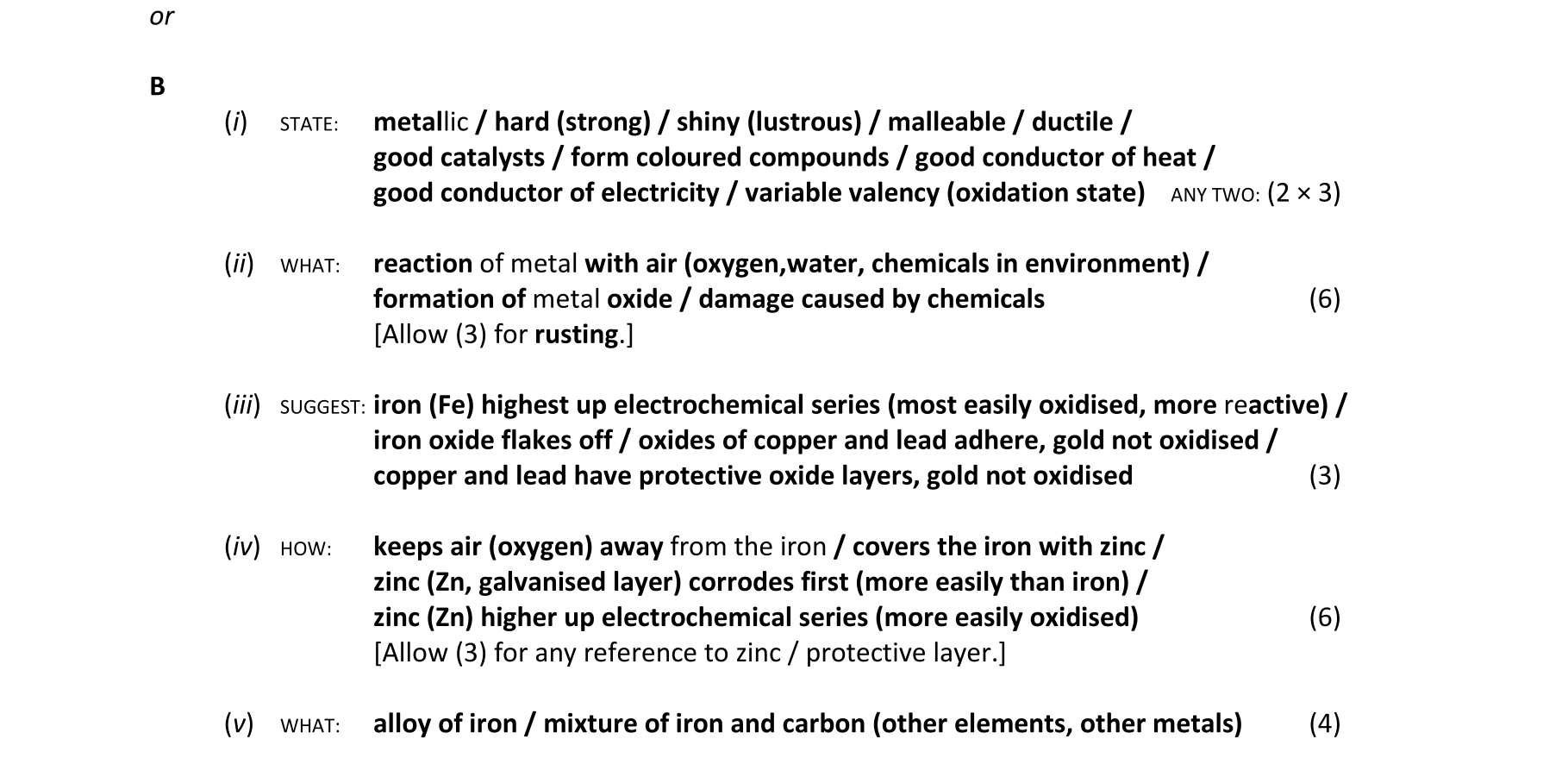 or

B

(i) STATE: metallic / hard (strong) / shiny (lustrous) / malleable / ductile / good catalysts / form coloured compounds / good conductor of heat / good conductor of electricity / variable valency (oxidation state) ANY TWO: (2 × 3)

(ii) WHAT: reaction of metal with air (oxygen,water, chemicals in environment) / formation of metal oxide / damage caused by chemicals (6)
[Allow (3) for rusting.]

(iii) SUGGEST: iron (Fe) highest up electrochemical series (most easily oxidised, more reactive) / iron oxide flakes off / oxides of copper and lead adhere, gold not oxidised / copper and lead have protective oxide layers, gold not oxidised (3)

(iv) HOW: keeps air (oxygen) away from the iron / covers the iron with zinc / zinc (Zn, galvanised layer) corrodes first (more easily than iron) / zinc (Zn) higher up electrochemical series (more easily oxidised) (6)
[Allow (3) for any reference to zinc / protective layer.]

(v) WHAT: alloy of iron / mixture of iron and carbon (other elements, other metals) (4)